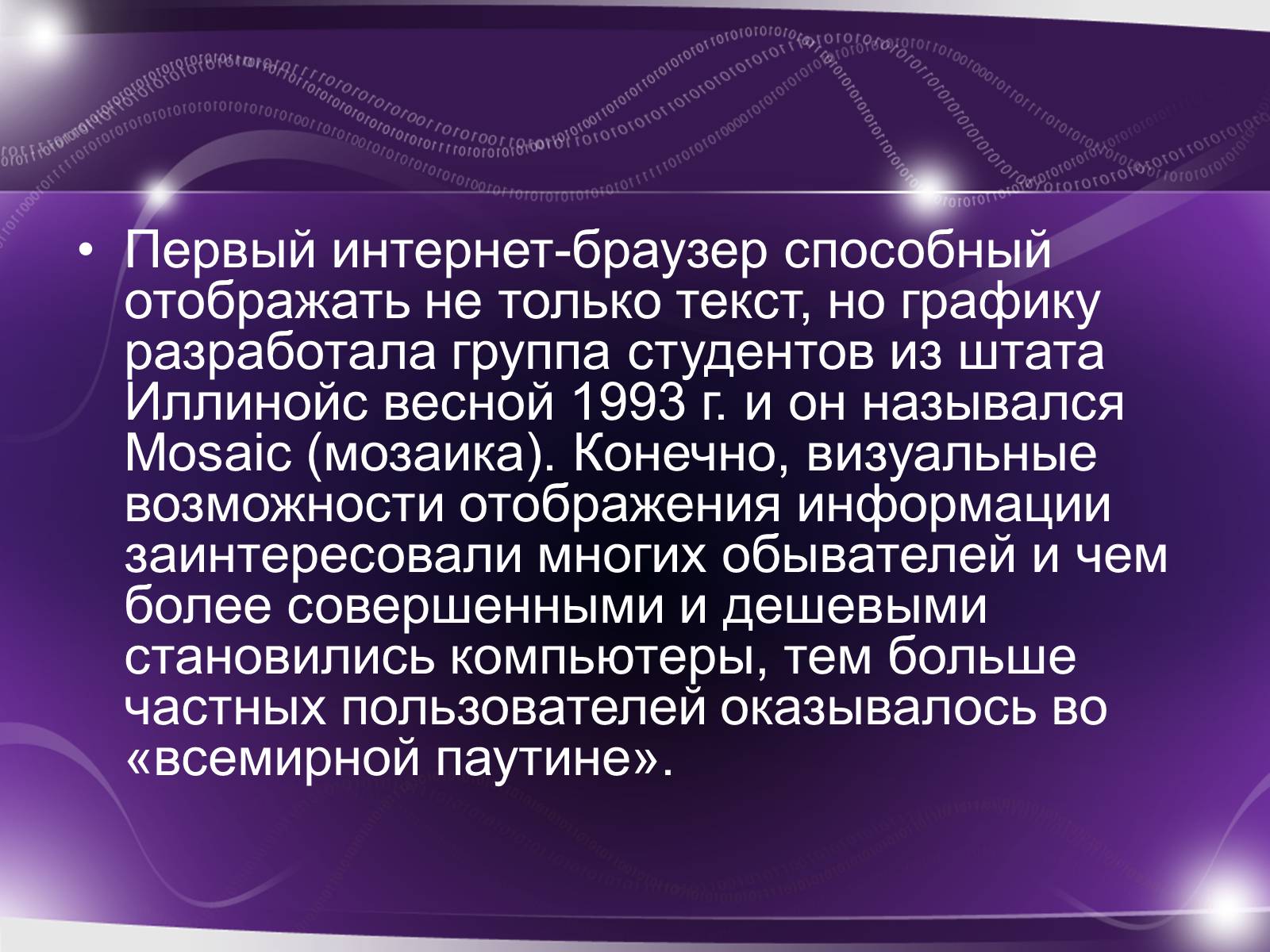 • Первый интернет-браузер способный отображать не только текст, но графику разработала группа студентов из штата Иллинойс весной 1993 г. и он назывался Mosaic (мозаика). Конечно, визуальные возможности отображения информации заинтересовали многих обывателей и чем более совершенными и дешевыми становились компьютеры, тем больше частных пользователей оказывалось во «всемирной паутине».